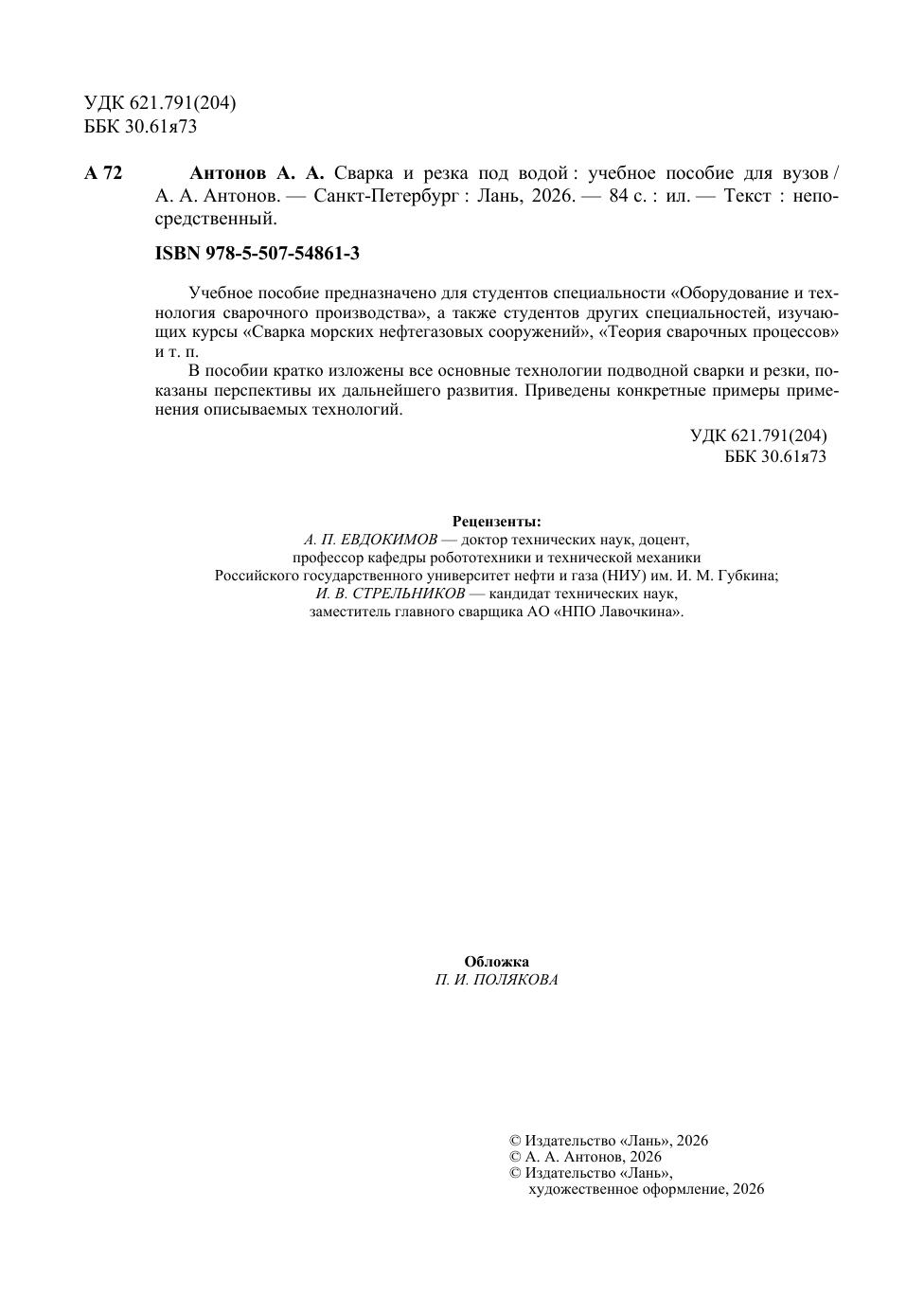 УДК 621.791(204)
ББК 30.61я73

А 72 Антонов А. А. Сварка и резка под водой : учебное пособие для вузов / А. А. Антонов. — Санкт-Петербург : Лань, 2026. — 84 с. : ил. — Текст : непосредственный.

ISBN 978-5-507-54861-3

Учебное пособие предназначено для студентов специальности «Оборудование и технология сварочного производства», а также студентов других специальностей, изучающих курсы «Сварка морских нефтегазовых сооружений», «Теория сварочных процессов» и т. п.

В пособии кратко изложены все основные технологии подводной сварки и резки, показаны перспективы их дальнейшего развития. Приведены конкретные примеры применения описываемых технологий.

УДК 621.791(204)
ББК 30.61я73

Рецензенты:
А. П. ЕВДОКИМОВ — доктор технических наук, доцент, профессор кафедры робототехники и технической механики Российского государственного университет нефти и газа (НИУ) им. И. М. Губкина;
И. В. СТРЕЛЬНИКОВ — кандидат технических наук, заместитель главного сварщика АО «НПО Лавочкина».

Обложка
П. И. ПОЛЯКОВА

© Издательство «Лань», 2026
© А. А. Антонов, 2026
© Издательство «Лань», художественное оформление, 2026